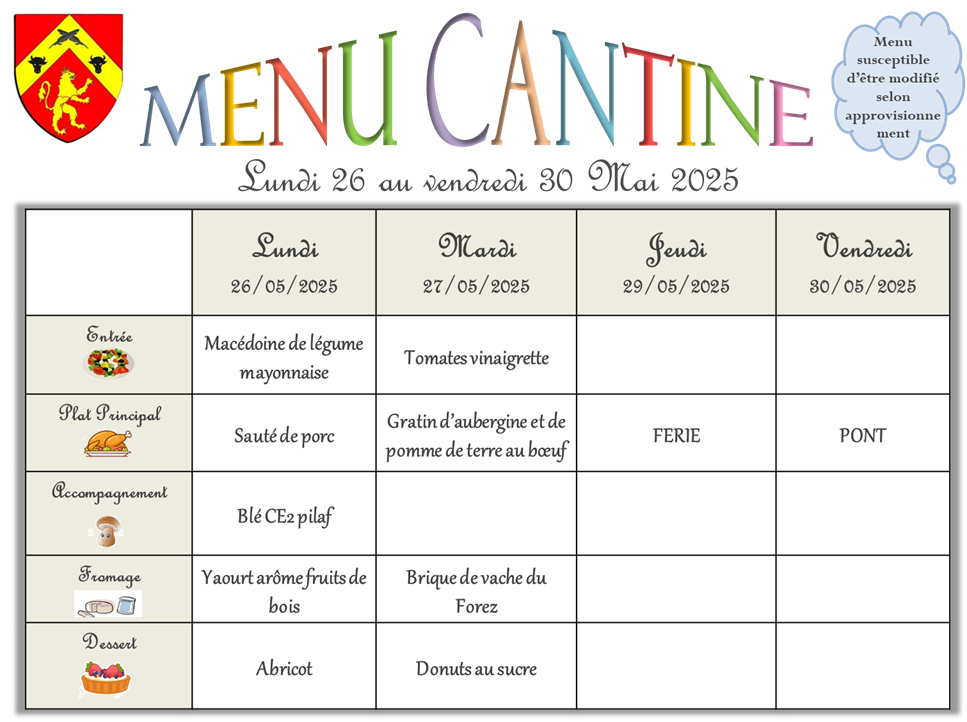 MENU CANTINE

Menu susceptible d'être modifié selon approvisionnement

Lundi 26 au vendredi 30 Mai 2025

| | Lundi 26/05/2025 | Mardi 27/05/2025 | Jeudi 29/05/2025 | Vendredi 30/05/2025 |
|---|---|---|---|---|
| Entrée | Macédoine de légume mayonnaise | Tomates vinaigrette | | |
| Plat Principal | Sauté de porc | Gratin d'aubergine et de pomme de terre au bœuf | FERIE | PONT |
| Accompagnement | Blé CE2 pilaf | | | |
| Fromage | Yaourt arôme fruits de bois | Brique de vache du Forez | | |
| Dessert | Abricot | Donuts au sucre | | |